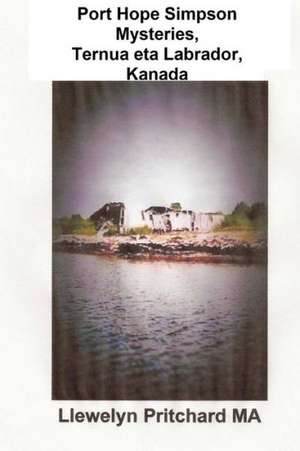 Port Hope Simpson Mysteries, Ternua eta Labrador, Kanada

Llewelyn Pritchard MA